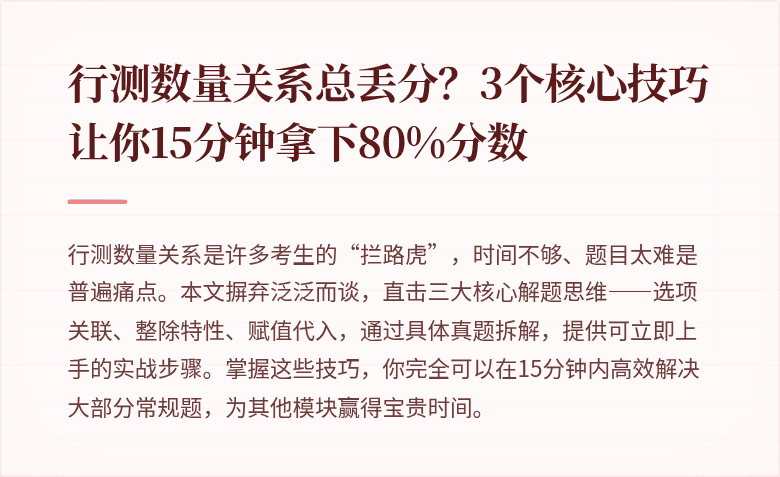 行测数量关系总丢分？3个核心技巧让你15分钟拿下80%分数

行测数量关系是许多考生的“拦路虎”，时间不够、题目太难是普遍痛点。本文摒弃泛泛而谈，直击三大核心解题思维——选项关联、整除特性、赋值代入，通过具体真题拆解，提供可立即上手的实战步骤。掌握这些技巧，你完全可以在15分钟内高效解决大部分常规题，为其他模块赢得宝贵时间。